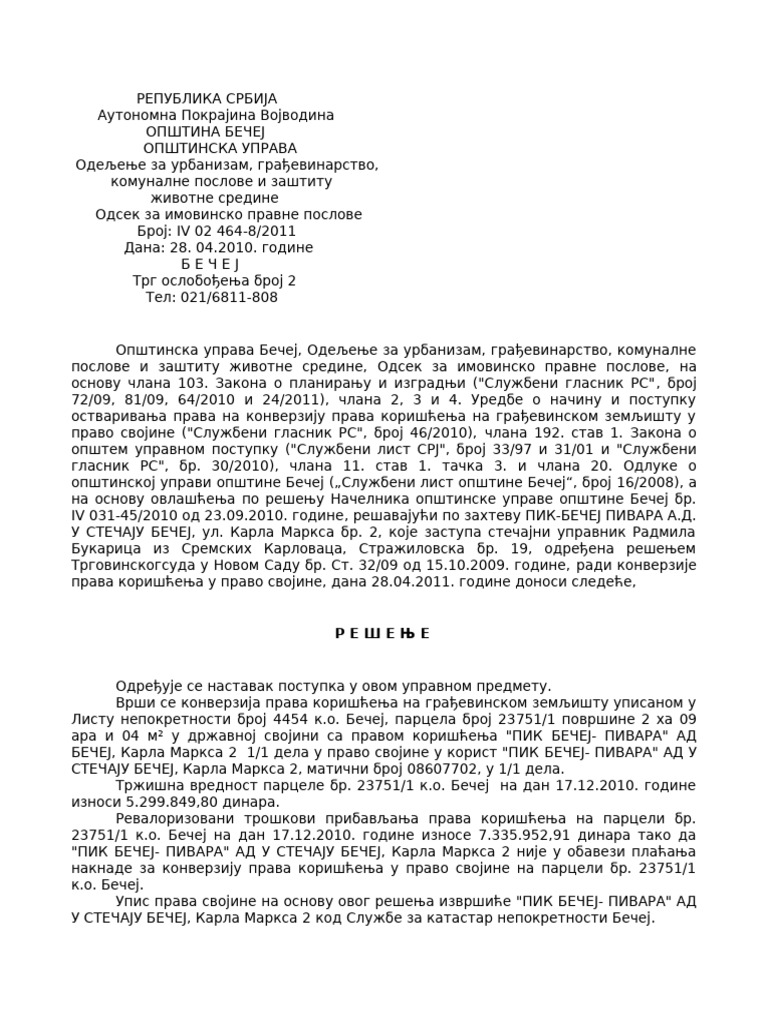 РЕПУБЛИКА СРБИЈА
Аутономна Покрајина Војводина
ОПШТИНА БЕЧЕЈ
ОПШТИНСКА УПРАВА
Одељење за урбанизам, грађевинарство, комуналне послове и заштиту животне средине
Одсек за имовинско правне послове
Број: IV 02 464-8/2011
Дана: 28. 04.2010. године
Б Е Ч Е Ј
Трг ослобођења број 2
Тел: 021/6811-808

Општинска управа Бечеј, Одељење за урбанизам, грађевинарство, комуналне послове и заштиту животне средине, Одсек за имовинско правне послове, на основу члана 103. Закона о планирању и изградњи ("Службени гласник РС", број 72/09, 81/09, 64/2010 и 24/2011), члана 2, 3 и 4. Уредбе о начину и поступку остваривања права на конверзију права коришћења на грађевинском земљишту у право својине ("Службени гласник РС", број 46/2010), члана 192. став 1. Закона о општем управном поступку ("Службени лист СРЈ", број 33/97 и 31/01 и "Службени гласник РС", бр. 30/2010), члана 11. став 1. тачка 3. и члана 20. Одлуке о општинској управи општине Бечеј („Службени лист општине Бечеј“, број 16/2008), а на основу овлашћења по решењу Начелника општинске управе општине Бечеј бр. IV 031-45/2010 од 23.09.2010. године, решавајући по захтеву ПИК-БЕЧЕЈ ПИВАРА А.Д. У СТЕЧАЈУ БЕЧЕЈ, ул. Карла Маркса бр. 2, које заступа стечајни управник Радмила Букарица из Сремских Карловаца, Стражиловска бр. 19, одређена решењем Трговинскогсуда у Новом Саду бр. Ст. 32/09 од 15.10.2009. године, ради конверзије права коришћења у право својине, дана 28.04.2011. године доноси следеће,

Р Е Ш Е Њ Е

Одређује се наставак поступка у овом управном предмету.
Врши се конверзија права коришћења на грађевинском земљишту уписаном у Листу непокретности број 4454 к.о. Бечеј, парцела број 23751/1 површине 2 ха 09 ара и 04 м² у државној својини са правом коришћења "ПИК БЕЧЕЈ- ПИВАРА" АД БЕЧЕЈ, Карла Маркса 2 1/1 дела у право својине у корист "ПИК БЕЧЕЈ- ПИВАРА" АД У СТЕЧАЈУ БЕЧЕЈ, Карла Маркса 2, матични број 08607702, у 1/1 дела.
Тржишна вредност парцеле бр. 23751/1 к.о. Бечеј на дан 17.12.2010. године износи 5.299.849,80 динара.
Ревалоризовани трошкови прибављања права коришћења на парцели бр. 23751/1 к.о. Бечеј на дан 17.12.2010. године износе 7.335.952,91 динара тако да "ПИК БЕЧЕЈ- ПИВАРА" АД У СТЕЧАЈУ БЕЧЕЈ, Карла Маркса 2 није у обавези плаћања накнаде за конверзију права коришћења у право својине на парцели бр. 23751/1 к.о. Бечеј.
Упис права својине на основу овог решења извршиће "ПИК БЕЧЕЈ- ПИВАРА" АД У СТЕЧАЈУ БЕЧЕЈ, Карла Маркса 2 код Службе за катастар непокретности Бечеј.